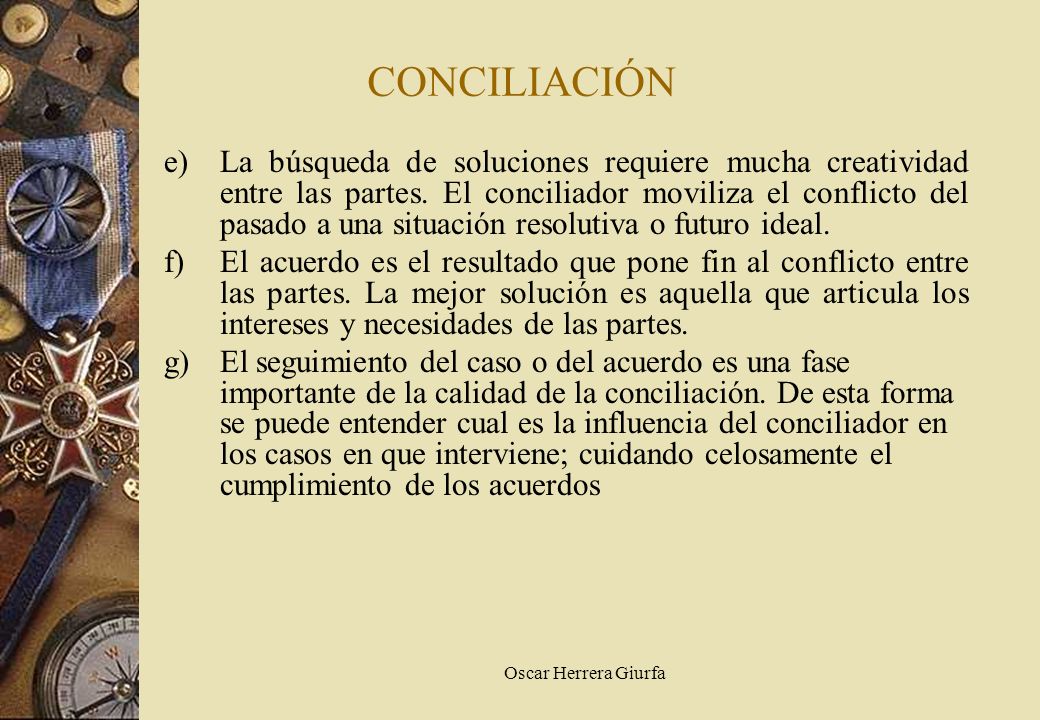 CONCILIACIÓN

e) La búsqueda de soluciones requiere mucha creatividad entre las partes. El conciliador moviliza el conflicto del pasado a una situación resolutiva o futuro ideal.

f) El acuerdo es el resultado que pone fin al conflicto entre las partes. La mejor solución es aquella que articula los intereses y necesidades de las partes.

g) El seguimiento del caso o del acuerdo es una fase importante de la calidad de la conciliación. De esta forma se puede entender cual es la influencia del conciliador en los casos en que interviene; cuidando celosamente el cumplimiento de los acuerdos

Oscar Herrera Giurfa